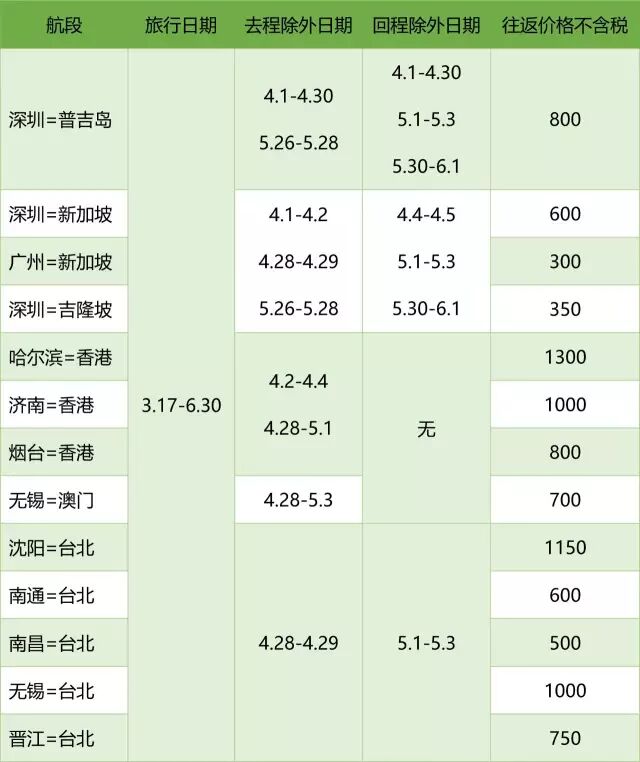 | 航段 | 旅行日期 | 去程除外日期 | 回程除外日期 | 往返价格不含税 |
|---|---|---|---|---|
| 深圳=普吉岛 | 3.17-6.30 | 4.1-4.30 5.26-5.28 | 4.1-4.30 5.1-5.3 5.30-6.1 | 800 |
| 深圳=新加坡 | | 4.1-4.2 4.28-4.29 5.26-5.28 | 4.4-4.5 5.1-5.3 5.30-6.1 | 600 |
| 广州=新加坡 | | | | 300 |
| 深圳=吉隆坡 | | | | 350 |
| 哈尔滨=香港 | | 4.2-4.4 4.28-5.1 | 无 | 1300 |
| 济南=香港 | | | | 1000 |
| 烟台=香港 | | | | 800 |
| 无锡=澳门 | | 4.28-5.3 | | 700 |
| 沈阳=台北 | | 4.28-4.29 | 5.1-5.3 | 1150 |
| 南通=台北 | | | | 600 |
| 南昌=台北 | | | | 500 |
| 无锡=台北 | | | | 1000 |
| 晋江=台北 | | | | 750 |